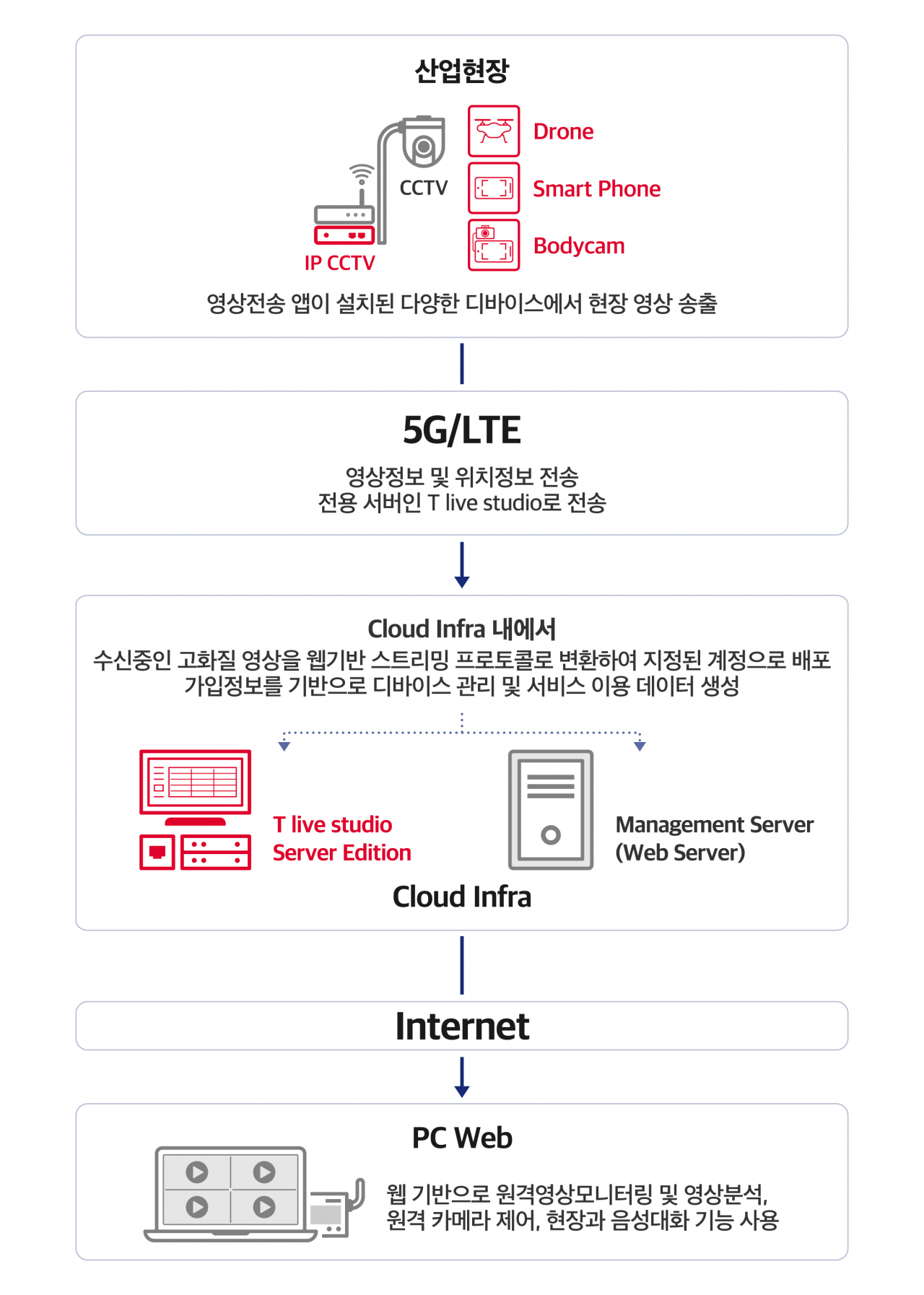 산업현장

CCTV

IP CCTV

Drone

Smart Phone

Bodycam

영상전송 앱이 설치된 다양한 디바이스에서 현장 영상 송출

5G/LTE

영상정보 및 위치정보 전송
전용 서버인 T live studio로 전송

Cloud Infra 내에서
수신중인 고화질 영상을 웹기반 스트리밍 프로토콜로 변환하여 지정된 계정으로 배포
가입정보를 기반으로 디바이스 관리 및 서비스 이용 데이터 생성

T live studio
Server Edition

Management Server
(Web Server)

Cloud Infra

Internet

PC Web

웹 기반으로 원격영상모니터링 및 영상분석,
원격 카메라 제어, 현장과 음성대화 기능 사용